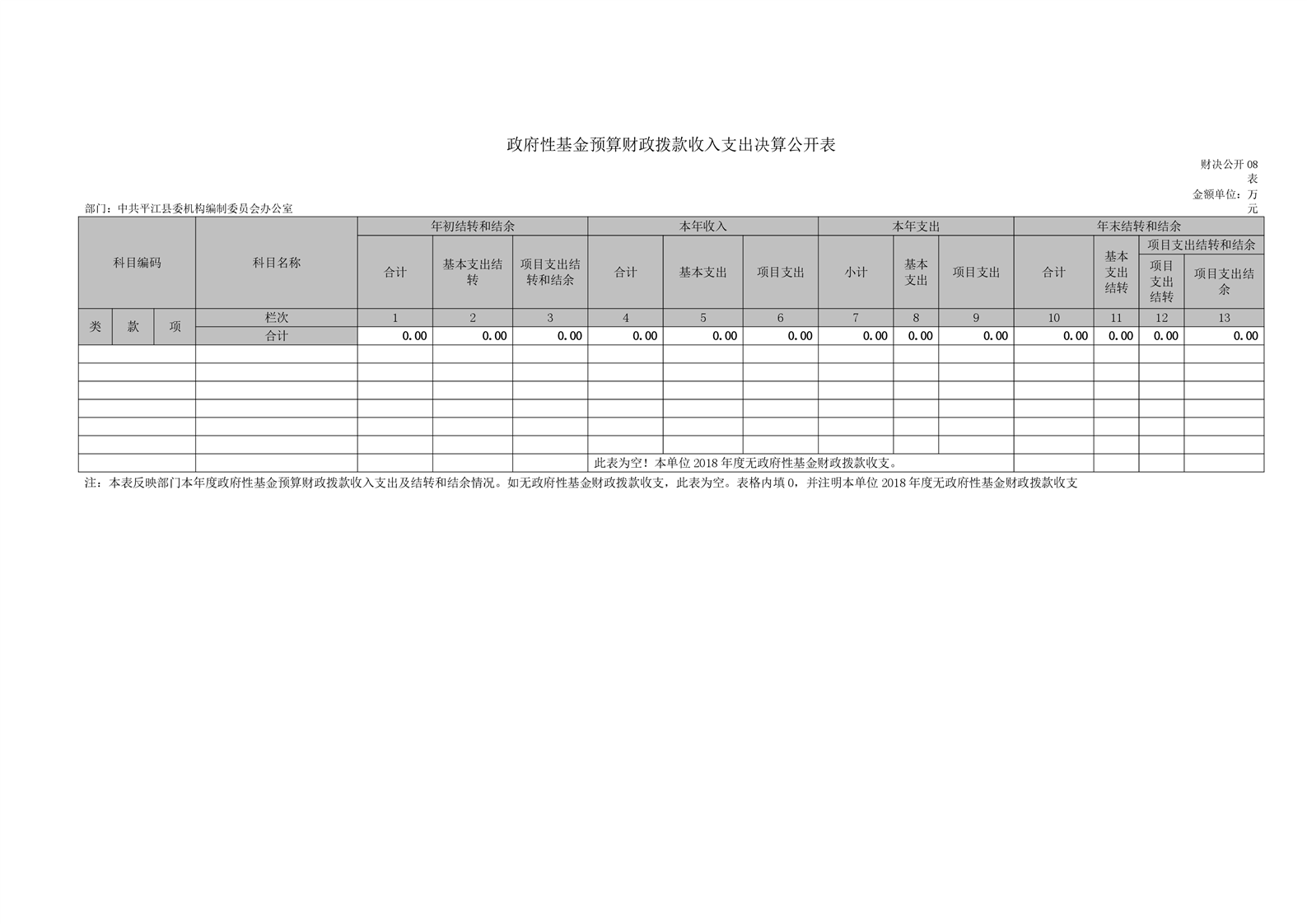 政府性基金预算财政拨款收入支出决算公开表

财决公开08表

金额单位：万元

部门：中共平江县委机构编制委员会办公室

| 科目编码 | | | 科目名称 | 年初结转和结余 | | | 本年收入 | | | 本年支出 | | | 年末结转和结余 | | | |
|---|---|---|---|---|---|---|---|---|---|---|---|---|---|---|---|---|
| | | | | 合计 | 基本支出结转 | 项目支出结转和结余 | 合计 | 基本支出 | 项目支出 | 小计 | 基本支出 | 项目支出 | 合计 | 基本支出结转 | 项目支出结转和结余 | |
| | | | | | | | | | | | | | | | 项目支出结转 | 项目支出结余 |
| 类 | 款 | 项 | 栏次 | 1 | 2 | 3 | 4 | 5 | 6 | 7 | 8 | 9 | 10 | 11 | 12 | 13 |
| | | | 合计 | 0.00 | 0.00 | 0.00 | 0.00 | 0.00 | 0.00 | 0.00 | 0.00 | 0.00 | 0.00 | 0.00 | 0.00 | 0.00 |
| | | | | | | | | | | | | | | | | |
| | | | | | | | | | | | | | | | | |
| | | | | | | | | | | | | | | | | |
| | | | | | | | | | | | | | | | | |
| | | | | | | | | | | | | | | | | |
| | | | | | | | | | | | | | | | | |
| | | | | | | | 此表为空！本单位2018年度无政府性基金财政拨款收支。 | | | | | | | | | |

注：本表反映部门本年度政府性基金预算财政拨款收入支出及结转和结余情况。如无政府性基金财政拨款收支，此表为空。表格内填0，并注明本单位2018年度无政府性基金财政拨款收支